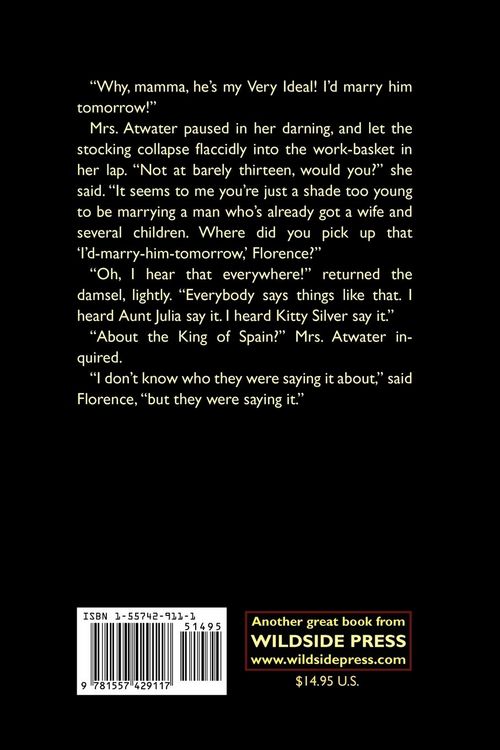 "Why, mamma, he's my Very Ideal! I'd marry him tomorrow!"

Mrs. Atwater paused in her darning, and let the stocking collapse flaccidly into the work-basket in her lap. "Not at barely thirteen, would you?" she said. "It seems to me you're just a shade too young to be marrying a man who's already got a wife and several children. Where did you pick up that 'I'd-marry-him-tomorrow,' Florence?"

"Oh, I hear that everywhere!" returned the damsel, lightly. "Everybody says things like that. I heard Aunt Julia say it. I heard Kitty Silver say it."

"About the King of Spain?" Mrs. Atwater inquired.

"I don't know who they were saying it about," said Florence, "but they were saying it."

ISBN 1-55742-911-1

51495

9 781557 429117

Another great book from
WILDSIDE PRESS
www.wildsidepress.com

$14.95 U.S.